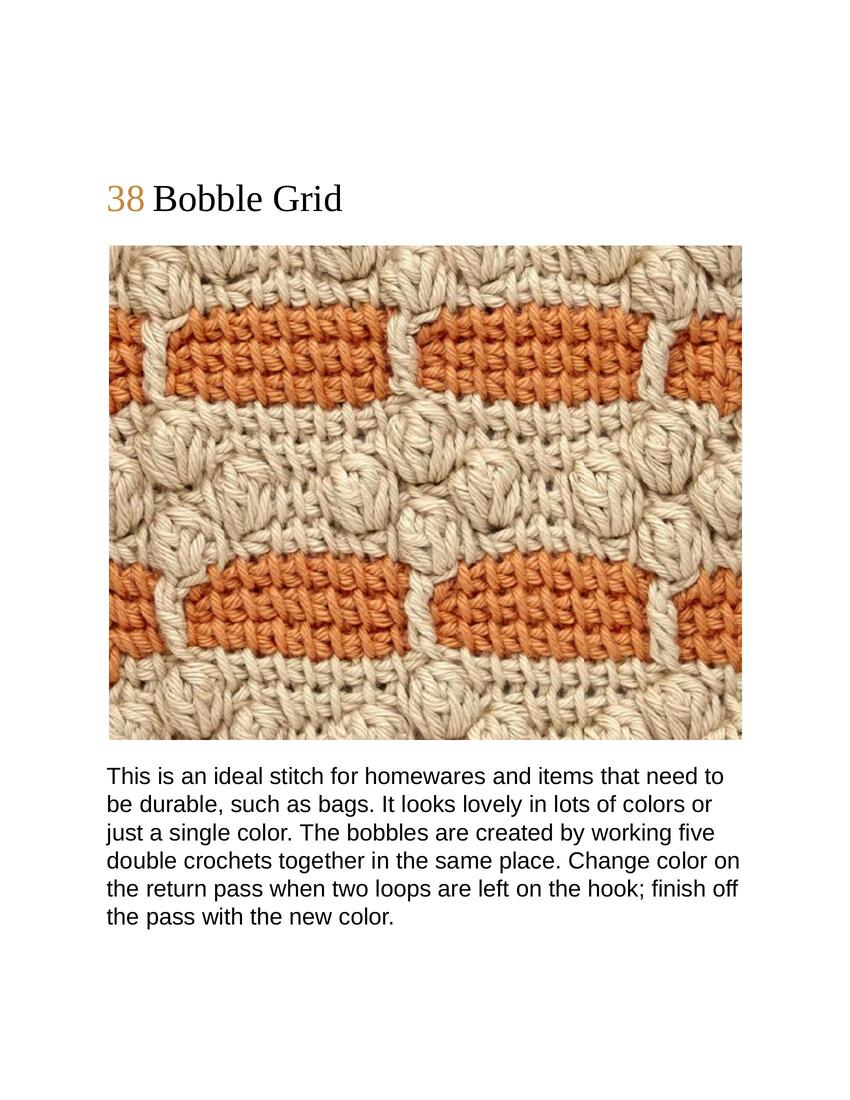 38 Bobble Grid

This is an ideal stitch for homewares and items that need to be durable, such as bags. It looks lovely in lots of colors or just a single color. The bobbles are created by working five double crochets together in the same place. Change color on the return pass when two loops are left on the hook; finish off the pass with the new color.